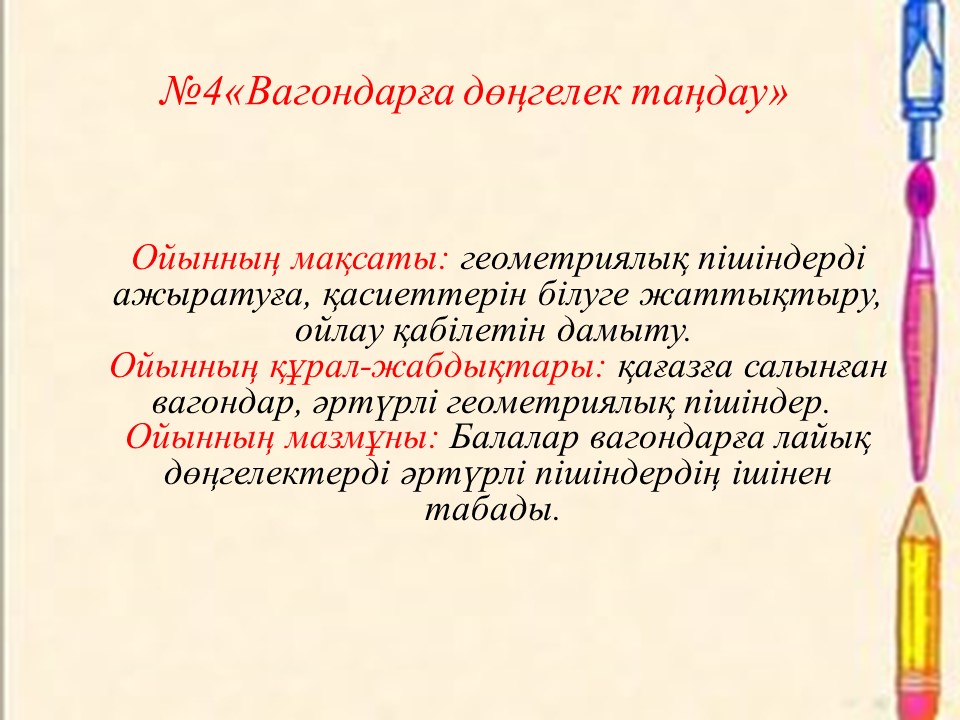 №4«Вагондарға дөңгелек таңдау»

Ойынның мақсаты: геометриялық пішіндерді ажыратуға, қасиеттерін білуге жаттықтыру, ойлау қабілетін дамыту.
Ойынның құрал-жабдықтары: қағазға салынған вагондар, әртүрлі геометриялық пішіндер.
Ойынның мазмұны: Балалар вагондарға лайық дөңгелектерді әртүрлі пішіндердің ішінен табады.